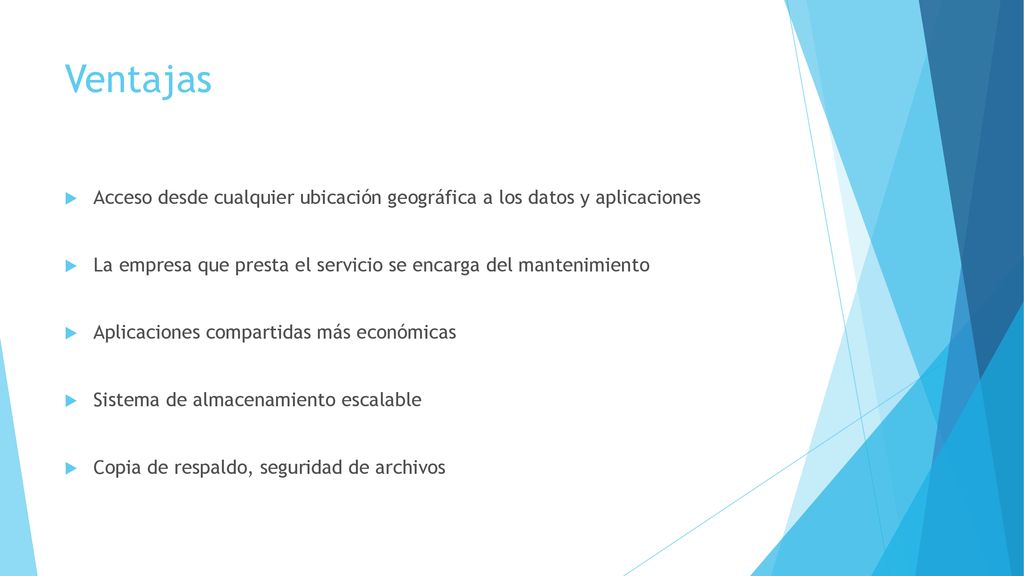 Ventajas

Acceso desde cualquier ubicación geográfica a los datos y aplicaciones

La empresa que presta el servicio se encarga del mantenimiento

Aplicaciones compartidas más económicas

Sistema de almacenamiento escalable

Copia de respaldo, seguridad de archivos